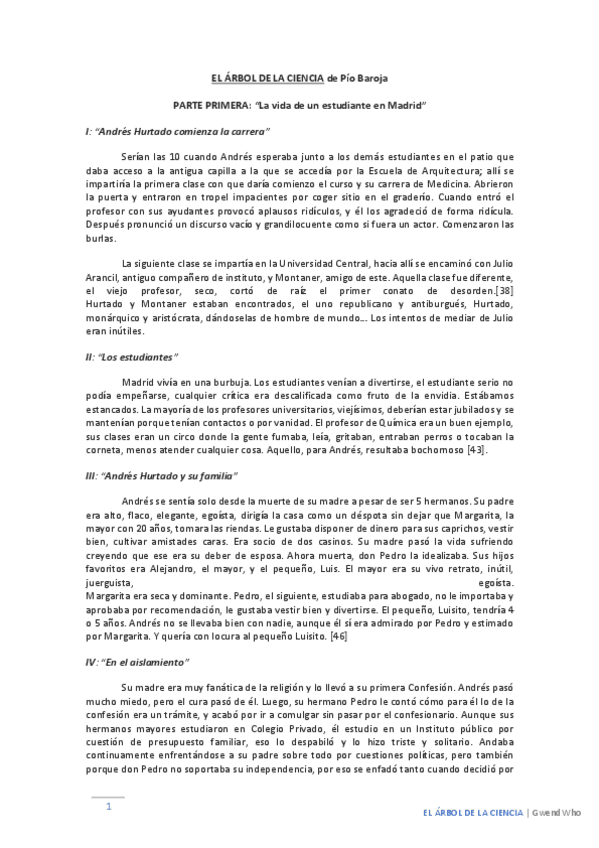 EL ÁRBOL DE LA CIENCIA de Pío Baroja

PARTE PRIMERA: "La vida de un estudiante en Madrid"

I: "Andrés Hurtado comienza la carrera"

Serían las 10 cuando Andrés esperaba junto a los demás estudiantes en el patio que daba acceso a la antigua capilla a la que se accedía por la Escuela de Arquitectura; allí se impartiría la primera clase con que daría comienzo el curso y su carrera de Medicina. Abrieron la puerta y entraron en tropel impacientes por coger sitio en el graderío. Cuando entró el profesor con sus ayudantes provocó aplausos ridículos, y él los agradeció de forma ridícula. Después pronunció un discurso vacío y grandilocuente como si fuera un actor. Comenzaron las burlas.

La siguiente clase se impartía en la Universidad Central, hacia allí se encaminó con Julio Arancil, antiguo compañero de instituto, y Montaner, amigo de este. Aquella clase fue diferente, el viejo profesor, seco, cortó de raíz el primer conato de desorden.[38] Hurtado y Montaner estaban encontrados, el uno republicano y antiburgués, Hurtado, monárquico y aristócrata, dándoselas de hombre de mundo... Los intentos de mediar de Julio eran inútiles.

II: "Los estudiantes"

Madrid vivía en una burbuja. Los estudiantes venían a divertirse, el estudiante serio no podía empeñarse, cualquier crítica era descalificada como fruto de la envidia. Estábamos estancados. La mayoría de los profesores universitarios, viejísimos, deberían estar jubilados y se mantenían porque tenían contactos o por vanidad. El profesor de Química era un buen ejemplo, sus clases eran un circo donde la gente fumaba, leía, gritaban, entraban perros o tocaban la corneta, menos atender cualquier cosa. Aquello, para Andrés, resultaba bochornoso [43].

III: "Andrés Hurtado y su familia"

Andrés se sentía solo desde la muerte de su madre a pesar de ser 5 hermanos. Su padre era alto, flaco, elegante, egoísta, dirigía la casa como un déspota sin dejar que Margarita, la mayor con 20 años, tomara las riendas. Le gustaba disponer de dinero para sus caprichos, vestir bien, cultivar amistades caras. Era socio de dos casinos. Su madre pasó la vida sufriendo creyendo que ese era su deber de esposa. Ahora muerta, don Pedro la idealizaba. Sus hijos favoritos era Alejandro, el mayor, y el pequeño, Luis. El mayor era su vivo retrato, inútil, juerguista, egoísta.
Margarita era seca y dominante. Pedro, el siguiente, estudiaba para abogado, no le importaba y aprobaba por recomendación, le gustaba vestir bien y divertirse. El pequeño, Luisito, tendría 4 o 5 años. Andrés no se llevaba bien con nadie, aunque él sí era admirado por Pedro y estimado por Margarita. Y quería con locura al pequeño Luisito. [46]

IV: "En el aislamiento"

Su madre era muy fanática de la religión y lo llevó a su primera Confesión. Andrés pasó mucho miedo, pero el cura pasó de él. Luego, su hermano Pedro le contó cómo para él lo de la confesión era un trámite, y acabó por ir a comulgar sin pasar por el confesionario. Aunque sus hermanos mayores estudiaron en Colegio Privado, él estudio en un Instituto público por cuestión de presupuesto familiar, eso lo despabiló y lo hizo triste y solitario. Andaba continuamente enfrentándose a su padre sobre todo por cuestiones políticas, pero también porque don Pedro no soportaba su independencia, por eso se enfadó tanto cuando decidió por

1

EL ÁRBOL DE LA CIENCIA | Gwend Who